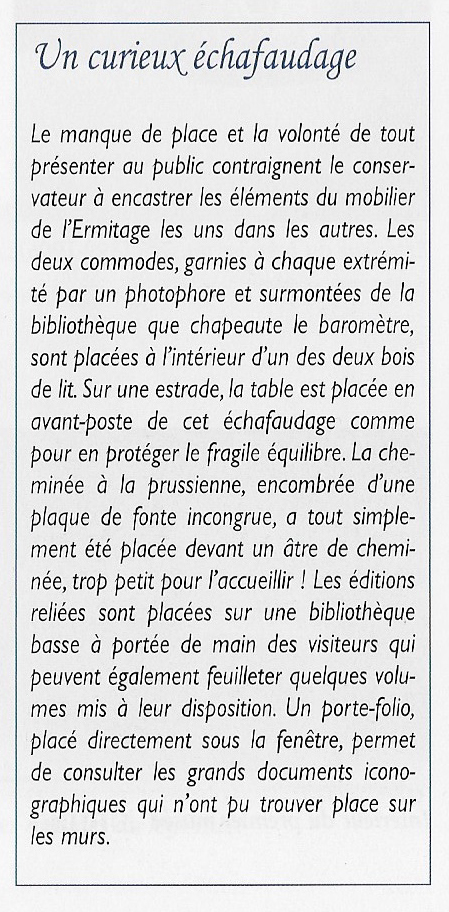 Un curieux échafaudage

Le manque de place et la volonté de tout présenter au public contraignent le conservateur à encastrer les éléments du mobilier de l'Ermitage les uns dans les autres. Les deux commodes, garnies à chaque extrémité par un photophore et surmontées de la bibliothèque que chapeaute le baromètre, sont placées à l'intérieur d'un des deux bois de lit. Sur une estrade, la table est placée en avant-poste de cet échafaudage comme pour en protéger le fragile équilibre. La cheminée à la prussienne, encombrée d'une plaque de fonte incongrue, a tout simplement été placée devant un âtre de cheminée, trop petit pour l'accueillir ! Les éditions reliées sont placées sur une bibliothèque basse à portée de main des visiteurs qui peuvent également feuilleter quelques volumes mis à leur disposition. Un porte-folio, placé directement sous la fenêtre, permet de consulter les grands documents iconographiques qui n'ont pu trouver place sur les murs.